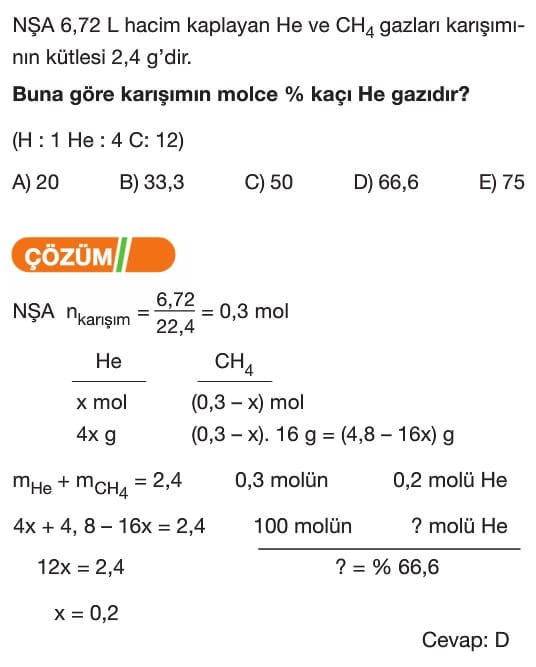 NŞA 6,72 L hacim kaplayan He ve $CH_4$ gazları karışımının kütlesi 2,4 g'dir.

**Buna göre karışımın molce % kaçı He gazıdır?**

(H : 1 He : 4 C: 12)

A) 20 B) 33,3 C) 50 D) 66,6 E) 75

ÇÖZÜM

NŞA $n_{karışım} = \frac{6,72}{22,4} = 0,3$ mol

| He | $CH_4$ |
|---|---|
| x mol | (0,3 – x) mol |
| 4x g | (0,3 – x). 16 g = (4,8 – 16x) g |

$m_{He} + m_{CH_4} = 2,4$

4x + 4, 8 – 16x = 2,4

12x = 2,4

x = 0,2

0,3 molün 0,2 molü He

100 molün ? molü He

? = % 66,6

Cevap: D